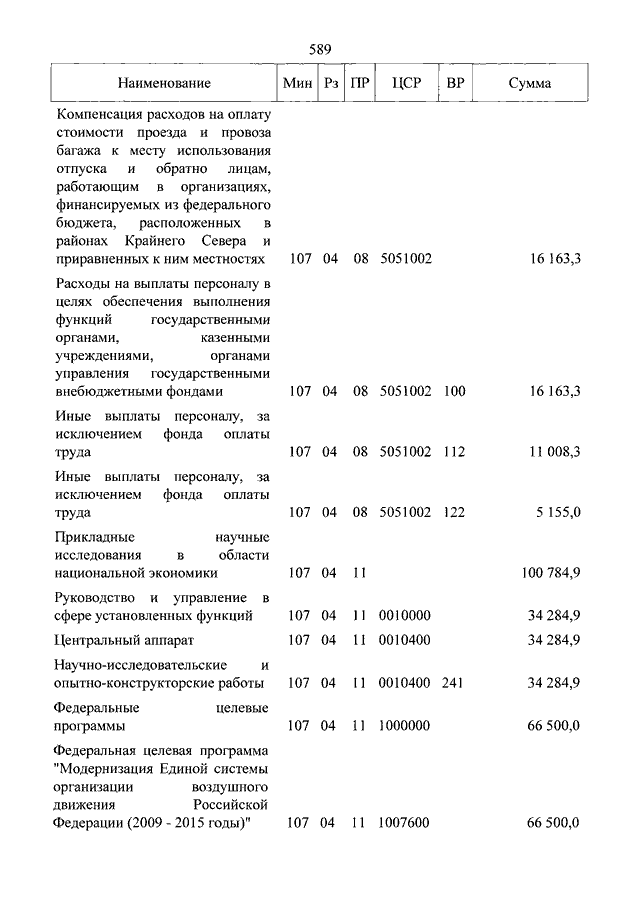 589

| Наименование | Мин | Рз | ПР | ЦСР | ВР | Сумма |
|---|---|---|---|---|---|---|
| Компенсация расходов на оплату стоимости проезда и провоза багажа к месту использования отпуска и обратно лицам, работающим в организациях, финансируемых из федерального бюджета, расположенных в районах Крайнего Севера и приравненных к ним местностях | 107 | 04 | 08 | 5051002 | | 16 163,3 |
| Расходы на выплаты персоналу в целях обеспечения выполнения функций государственными органами, казенными учреждениями, органами управления государственными внебюджетными фондами | 107 | 04 | 08 | 5051002 | 100 | 16 163,3 |
| Иные выплаты персоналу, за исключением фонда оплаты труда | 107 | 04 | 08 | 5051002 | 112 | 11 008,3 |
| Иные выплаты персоналу, за исключением фонда оплаты труда | 107 | 04 | 08 | 5051002 | 122 | 5 155,0 |
| Прикладные научные исследования в области национальной экономики | 107 | 04 | 11 | | | 100 784,9 |
| Руководство и управление в сфере установленных функций | 107 | 04 | 11 | 0010000 | | 34 284,9 |
| Центральный аппарат | 107 | 04 | 11 | 0010400 | | 34 284,9 |
| Научно-исследовательские и опытно-конструкторские работы | 107 | 04 | 11 | 0010400 | 241 | 34 284,9 |
| Федеральные целевые программы | 107 | 04 | 11 | 1000000 | | 66 500,0 |
| Федеральная целевая программа "Модернизация Единой системы организации воздушного движения Российской Федерации (2009 - 2015 годы)" | 107 | 04 | 11 | 1007600 | | 66 500,0 |